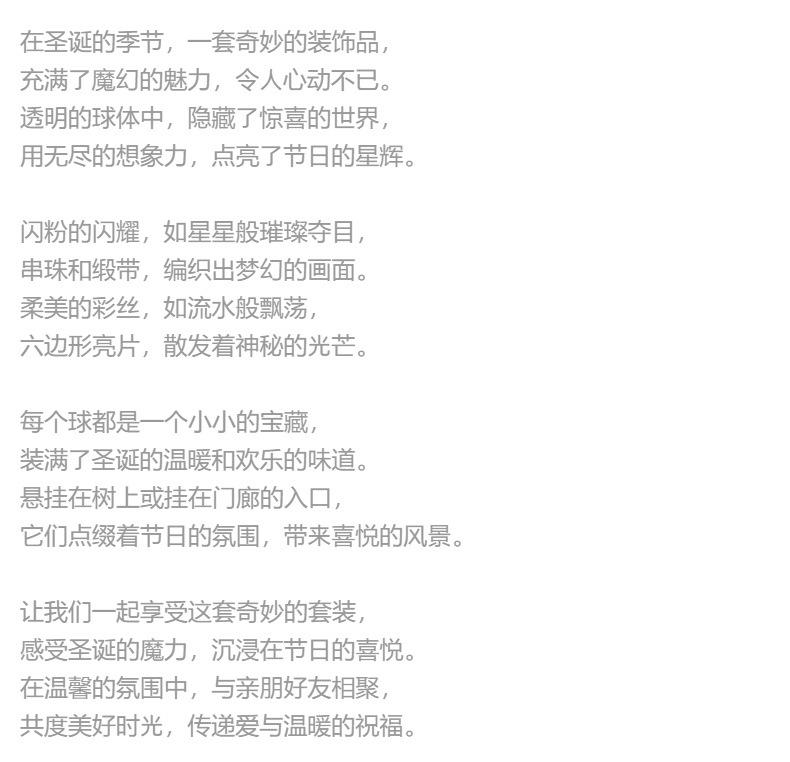 在圣诞的季节，一套奇妙的装饰品，
充满了魔幻的魅力，令人心动不已。
透明的球体中，隐藏了惊喜的世界，
用无尽的想象力，点亮了节日的星辉。

闪粉的闪耀，如星星般璀璨夺目，
串珠和缎带，编织出梦幻的画面。
柔美的彩丝，如流水般飘荡，
六边形亮片，散发着神秘的光芒。

每个球都是一个小小的宝藏，
装满了圣诞的温暖和欢乐的味道。
悬挂在树上或挂在门廊的入口，
它们点缀着节日的氛围，带来喜悦的风景。

让我们一起享受这套奇妙的套装，
感受圣诞的魔力，沉浸在节日的喜悦。
在温馨的氛围中，与亲朋好友相聚，
共度美好时光，传递爱与温暖的祝福。